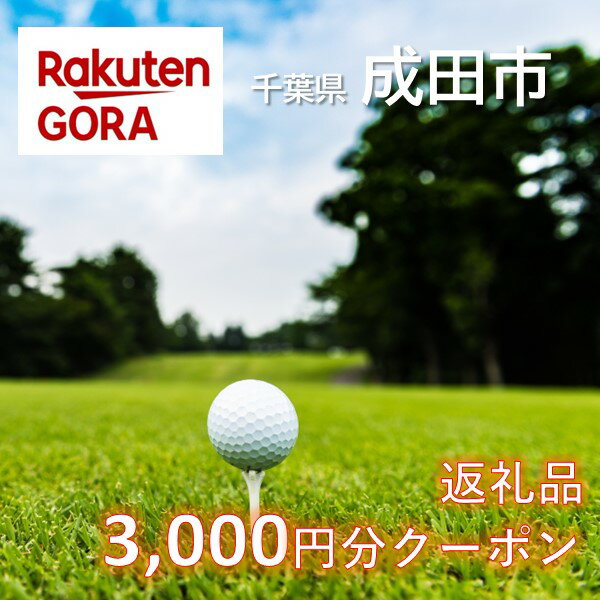 Rakuten
GORA

千葉県 成田市

返礼品
3,000円分クーポン